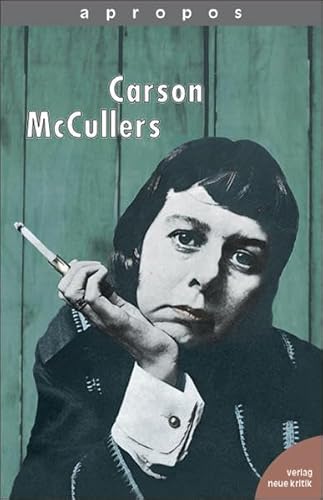 apropos

Carson McCullers

verlag neue kritik